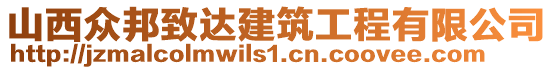 山西众邦致达建筑工程有限公司
http://jzmalcolmwils1.cn.coovee.com